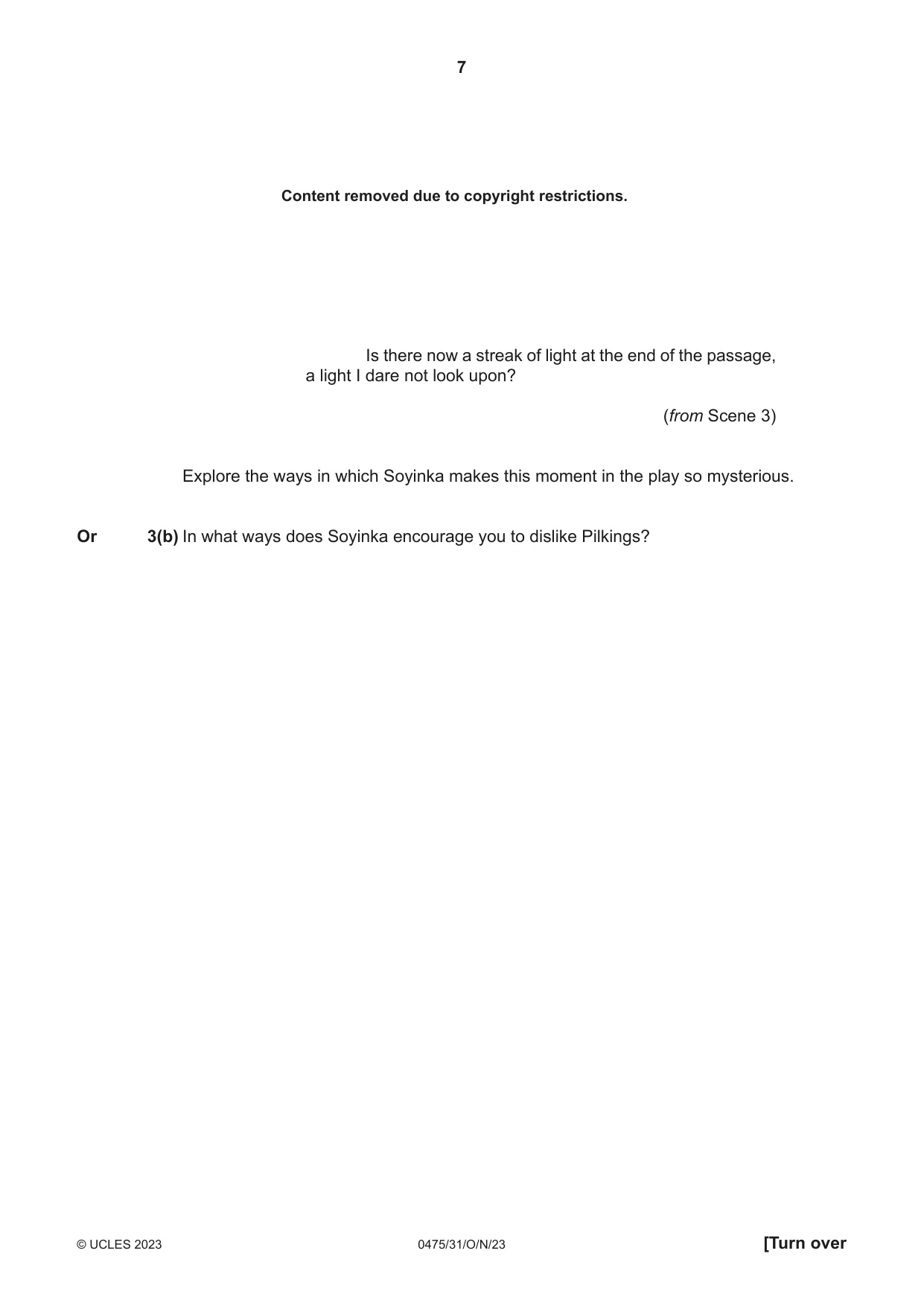 7

Content removed due to copyright restrictions.

Is there now a streak of light at the end of the passage,
a light I dare not look upon?

(from Scene 3)

Explore the ways in which Soyinka makes this moment in the play so mysterious.

Or 3(b) In what ways does Soyinka encourage you to dislike Pilkings?

© UCLES 2023 0475/31/O/N/23 [Turn over